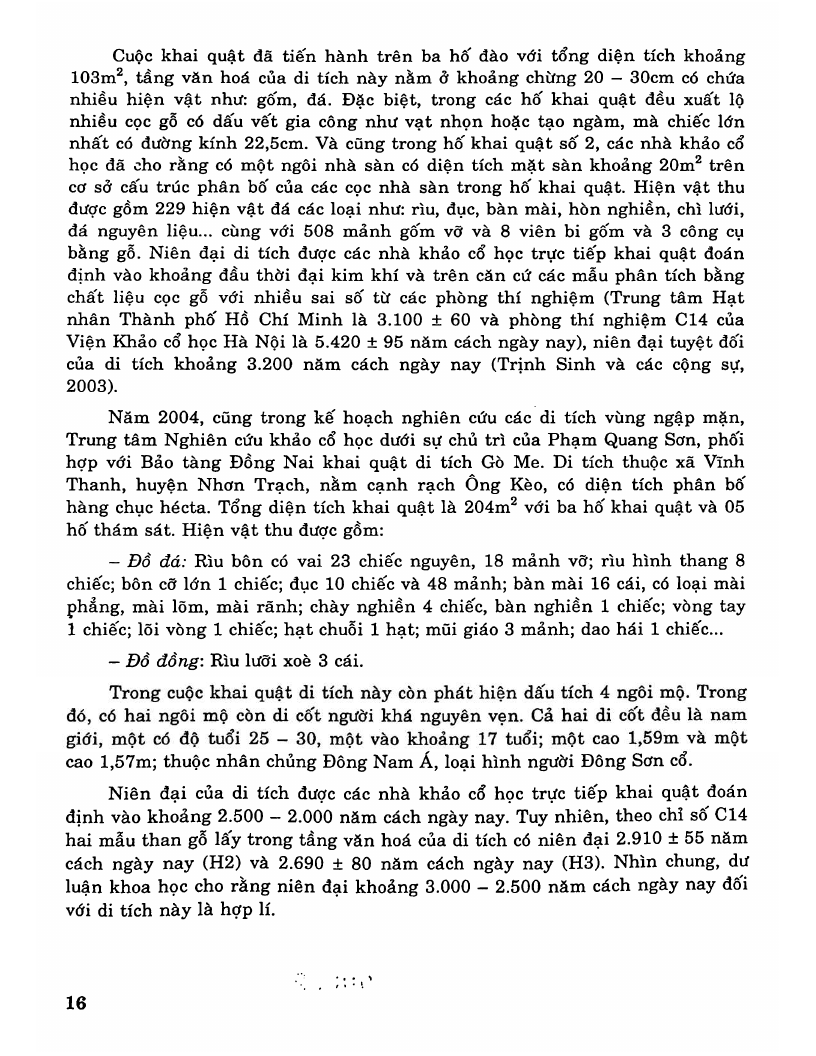 Cuộc khai quật đã tiến hành trên ba hố đào với tổng diện tích khoảng $103m^2$, tầng văn hoá của di tích này nằm ở khoảng chừng 20 – 30cm có chứa nhiều hiện vật như: gốm, đá. Đặc biệt, trong các hố khai quật đều xuất lộ nhiều cọc gỗ có dấu vết gia công như vạt nhọn hoặc tạo ngàm, mà chiếc lớn nhất có đường kính 22,5cm. Và cũng trong hố khai quật số 2, các nhà khảo cổ học đã cho rằng có một ngôi nhà sàn có diện tích mặt sàn khoảng $20m^2$ trên cơ sở cấu trúc phân bố của các cọc nhà sàn trong hố khai quật. Hiện vật thu được gồm 229 hiện vật đá các loại như: rìu, đục, bàn mài, hòn nghiền, chì lưới, đá nguyên liệu... cùng với 508 mảnh gốm vỡ và 8 viên bi gốm và 3 công cụ bằng gỗ. Niên đại di tích được các nhà khảo cổ học trực tiếp khai quật đoán định vào khoảng đầu thời đại kim khí và trên căn cứ các mẫu phân tích bằng chất liệu cọc gỗ với nhiều sai số từ các phòng thí nghiệm (Trung tâm Hạt nhân Thành phố Hồ Chí Minh là 3.100 ± 60 và phòng thí nghiệm C14 của Viện Khảo cổ học Hà Nội là 5.420 ± 95 năm cách ngày nay), niên đại tuyệt đối của di tích khoảng 3.200 năm cách ngày nay (Trịnh Sinh và các cộng sự, 2003).

Năm 2004, cũng trong kế hoạch nghiên cứu các di tích vùng ngập mặn, Trung tâm Nghiên cứu khảo cổ học dưới sự chủ trì của Phạm Quang Sơn, phối hợp với Bảo tàng Đồng Nai khai quật di tích Gò Me. Di tích thuộc xã Vĩnh Thanh, huyện Nhơn Trạch, nằm cạnh rạch Ông Kèo, có diện tích phân bố hàng chục hécta. Tổng diện tích khai quật là $204m^2$ với ba hố khai quật và 05 hố thám sát. Hiện vật thu được gồm:

– Đồ đá: Rìu bôn có vai 23 chiếc nguyên, 18 mảnh vỡ; rìu hình thang 8 chiếc; bôn cỡ lớn 1 chiếc; đục 10 chiếc và 48 mảnh; bàn mài 16 cái, có loại mài phẳng, mài lõm, mài rãnh; chày nghiền 4 chiếc, bàn nghiền 1 chiếc; vòng tay 1 chiếc; lõi vòng 1 chiếc; hạt chuỗi 1 hạt; mũi giáo 3 mảnh; dao hái 1 chiếc...

– Đồ đồng: Rìu lưỡi xoè 3 cái.

Trong cuộc khai quật di tích này còn phát hiện dấu tích 4 ngôi mộ. Trong đó, có hai ngôi mộ còn di cốt người khá nguyên vẹn. Cả hai di cốt đều là nam giới, một có độ tuổi 25 – 30, một vào khoảng 17 tuổi; một cao 1,59m và một cao 1,57m; thuộc nhân chủng Đông Nam Á, loại hình người Đông Sơn cổ.

Niên đại của di tích được các nhà khảo cổ học trực tiếp khai quật đoán định vào khoảng 2.500 – 2.000 năm cách ngày nay. Tuy nhiên, theo chỉ số C14 hai mẫu than gỗ lấy trong tầng văn hoá của di tích có niên đại 2.910 ± 55 năm cách ngày nay (H2) và 2.690 ± 80 năm cách ngày nay (H3). Nhìn chung, dư luận khoa học cho rằng niên đại khoảng 3.000 – 2.500 năm cách ngày nay đối với di tích này là hợp lí.

16